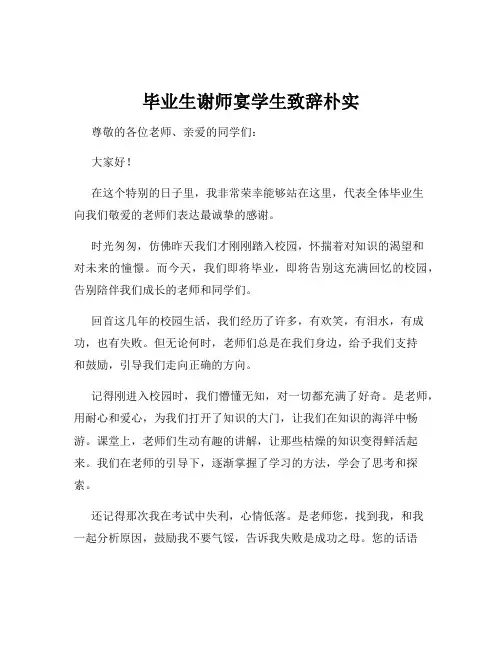 毕业生谢师宴学生致辞朴实

尊敬的各位老师、亲爱的同学们：

大家好！

在这个特别的日子里，我非常荣幸能够站在这里，代表全体毕业生向我们敬爱的老师们表达最诚挚的感谢。

时光匆匆，仿佛昨天我们才刚刚踏入校园，怀揣着对知识的渴望和对未来的憧憬。而今天，我们即将毕业，即将告别这充满回忆的校园，告别陪伴我们成长的老师和同学们。

回首这几年的校园生活，我们经历了许多，有欢笑，有泪水，有成功，也有失败。但无论何时，老师们总是在我们身边，给予我们支持和鼓励，引导我们走向正确的方向。

记得刚进入校园时，我们懵懂无知，对一切都充满了好奇。是老师，用耐心和爱心，为我们打开了知识的大门，让我们在知识的海洋中畅游。课堂上，老师们生动有趣的讲解，让那些枯燥的知识变得鲜活起来。我们在老师的引导下，逐渐掌握了学习的方法，学会了思考和探索。

还记得那次我在考试中失利，心情低落。是老师您，找到我，和我一起分析原因，鼓励我不要气馁，告诉我失败是成功之母。您的话语